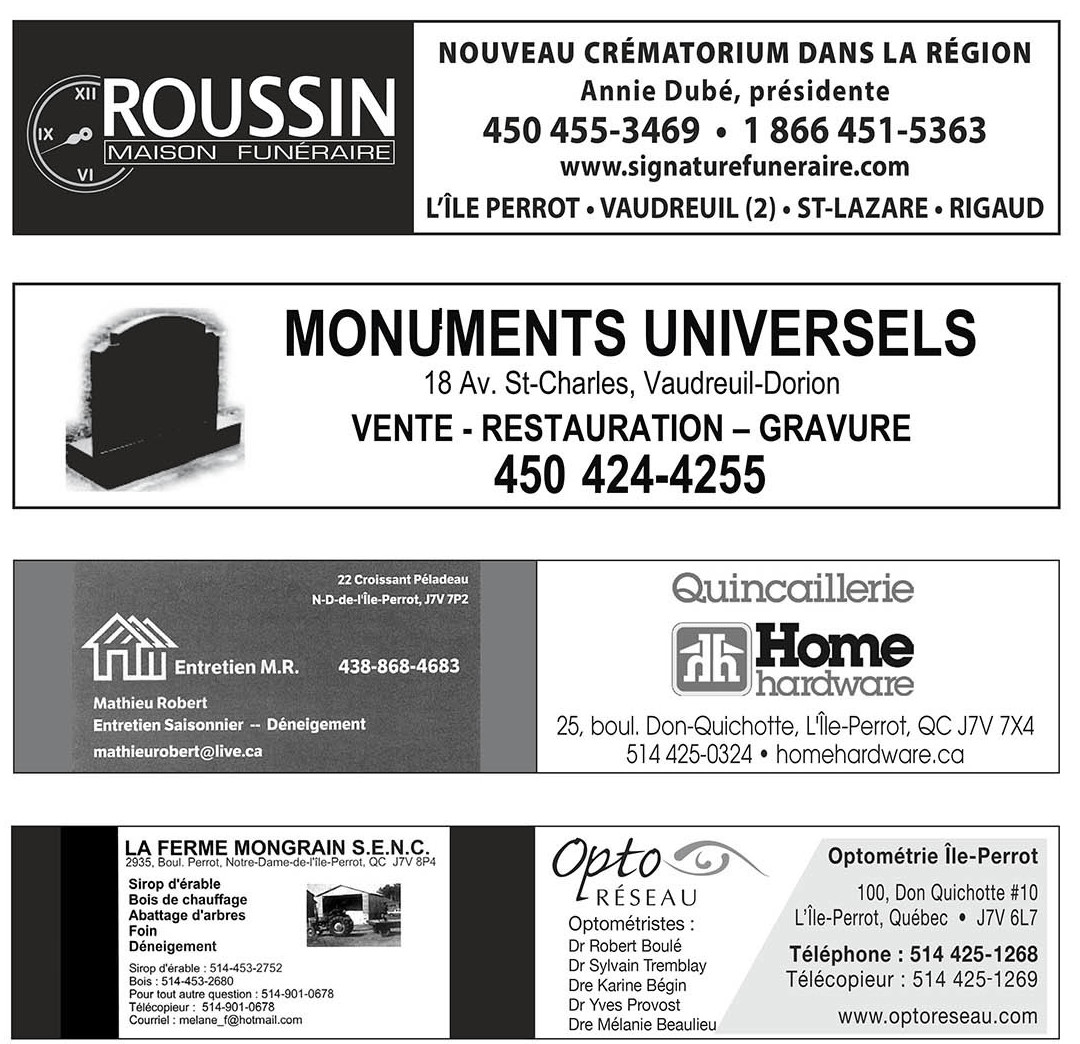 XII
IX
VI
ROUSSIN
MAISON FUNÉRAIRE

NOUVEAU CRÉMATORIUM DANS LA RÉGION
Annie Dubé, présidente
450 455-3469 • 1 866 451-5363
www.signaturefuneraire.com
L'ÎLE PERROT • VAUDREUIL (2) • ST-LAZARE • RIGAUD

MONUMENTS UNIVERSELS
18 Av. St-Charles, Vaudreuil-Dorion
VENTE - RESTAURATION – GRAVURE
450 424-4255

22 Croissant Péladeau
N-D-de-l'Île-Perrot, J7V 7P2
Entretien M.R. 438-868-4683
Mathieu Robert
Entretien Saisonnier -- Déneigement
mathieurobert@live.ca

Quincaillerie
Home hardware
25, boul. Don-Quichotte, L'Île-Perrot, QC J7V 7X4
514 425-0324 • homehardware.ca

LA FERME MONGRAIN S.E.N.C.
2935, Boul. Perrot, Notre-Dame-de-l'Île-Perrot, QC J7V 8P4
Sirop d'érable
Bois de chauffage
Abattage d'arbres
Foin
Déneigement
Sirop d'érable : 514-453-2752
Bois : 514-453-2680
Pour tout autre question : 514-901-0678
Télécopieur : 514-901-0678
Courriel : melane_f@hotmail.com

Opto
RÉSEAU
Optométristes :
Dr Robert Boulé
Dr Sylvain Tremblay
Dre Karine Bégin
Dr Yves Provost
Dre Mélanie Beaulieu

Optométrie Île-Perrot
100, Don Quichotte #10
L'Île-Perrot, Québec • J7V 6L7
Téléphone : 514 425-1268
Télécopieur : 514 425-1269
www.optoreseau.com